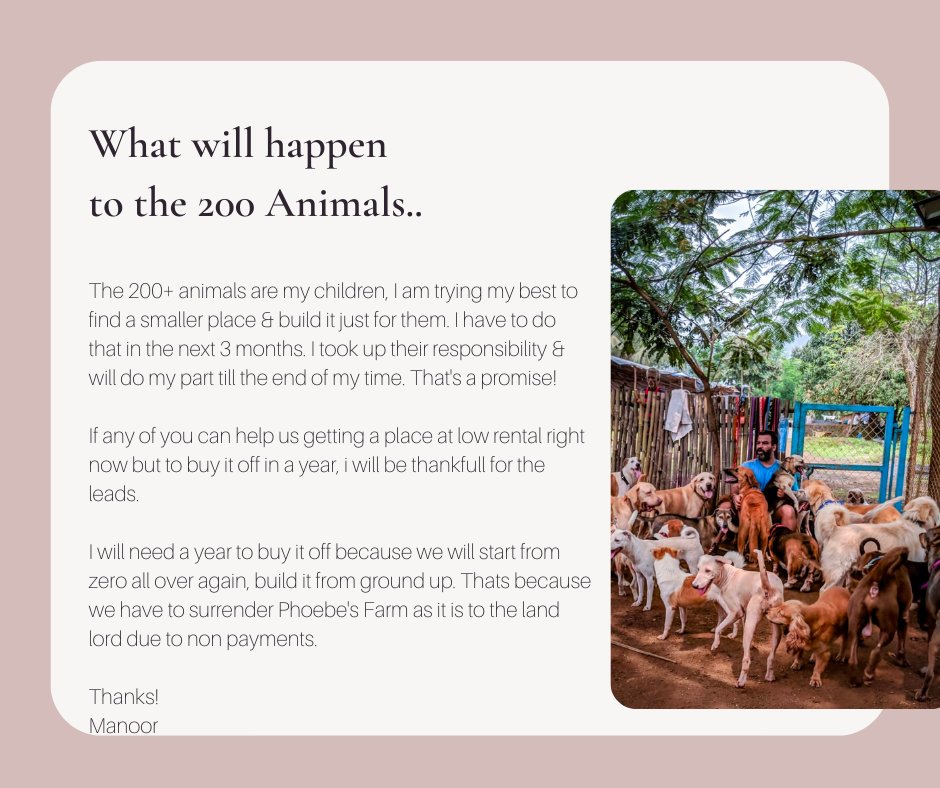 What will happen to the 200 Animals..

The 200+ animals are my children, I am trying my best to find a smaller place & build it just for them. I have to do that in the next 3 months. I took up their responsibility & will do my part till the end of my time. That's a promise!

If any of you can help us getting a place at low rental right now but to buy it off in a year, i will be thankfull for the leads.

I will need a year to buy it off because we will start from zero all over again, build it from ground up. Thats because we have to surrender Phoebe's Farm as it is to the land lord due to non payments.

Thanks!
Manoor